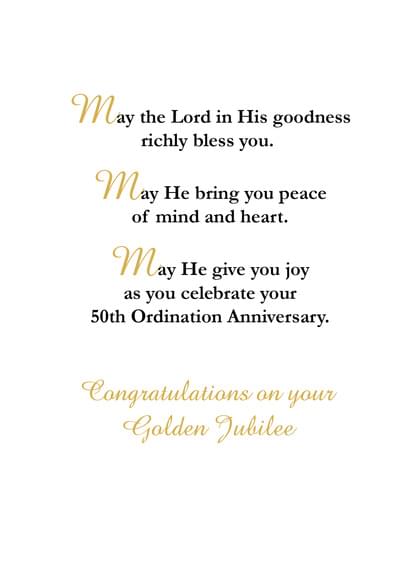 May the Lord in His goodness
richly bless you.

May He bring you peace
of mind and heart.

May He give you joy
as you celebrate your
50th Ordination Anniversary.

Congratulations on your
Golden Jubilee